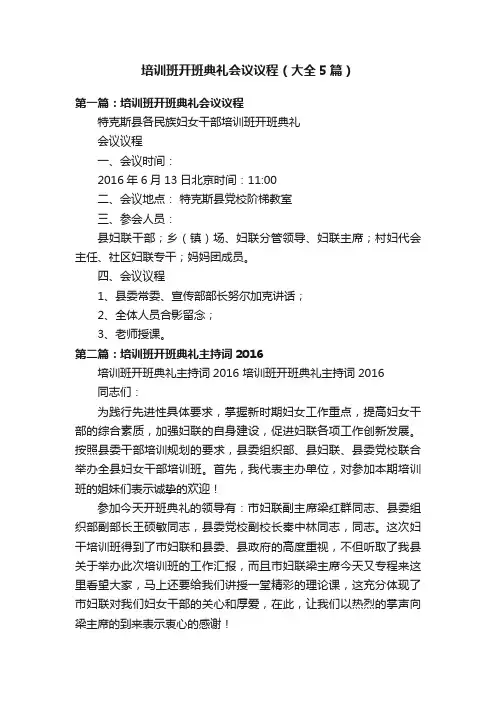 培训班开班典礼会议议程（大全5篇）

第一篇：培训班开班典礼会议议程

特克斯县各民族妇女干部培训班开班典礼

会议议程

一、会议时间：

2016年6月13日北京时间：11:00

二、会议地点： 特克斯县党校阶梯教室

三、参会人员：

县妇联干部；乡（镇）场、妇联分管领导、妇联主席；村妇代会主任、社区妇联专干；妈妈团成员。

四、会议议程

1、县委常委、宣传部部长努尔加克讲话；

2、全体人员合影留念；

3、老师授课。

第二篇：培训班开班典礼主持词2016

培训班开班典礼主持词2016 培训班开班典礼主持词2016

同志们：

为践行先进性具体要求，掌握新时期妇女工作重点，提高妇女干部的综合素质，加强妇联的自身建设，促进妇联各项工作创新发展。按照县委干部培训规划的要求，县委组织部、县妇联、县委党校联合举办全县妇女干部培训班。首先，我代表主办单位，对参加本期培训班的姐妹们表示诚挚的欢迎！

参加今天开班典礼的领导有：市妇联副主席梁红群同志、县委组织部副部长王硕敏同志，县委党校副校长秦中林同志，同志。这次妇干培训班得到了市妇联和县委、县政府的高度重视，不但听取了我县关于举办此次培训班的工作汇报，而且市妇联梁主席今天又专程来这里看望大家，马上还要给我们讲授一堂精彩的理论课，这充分体现了市妇联对我们妇女干部的关心和厚爱，在此，让我们以热烈的掌声向梁主席的到来表示衷心的感谢！